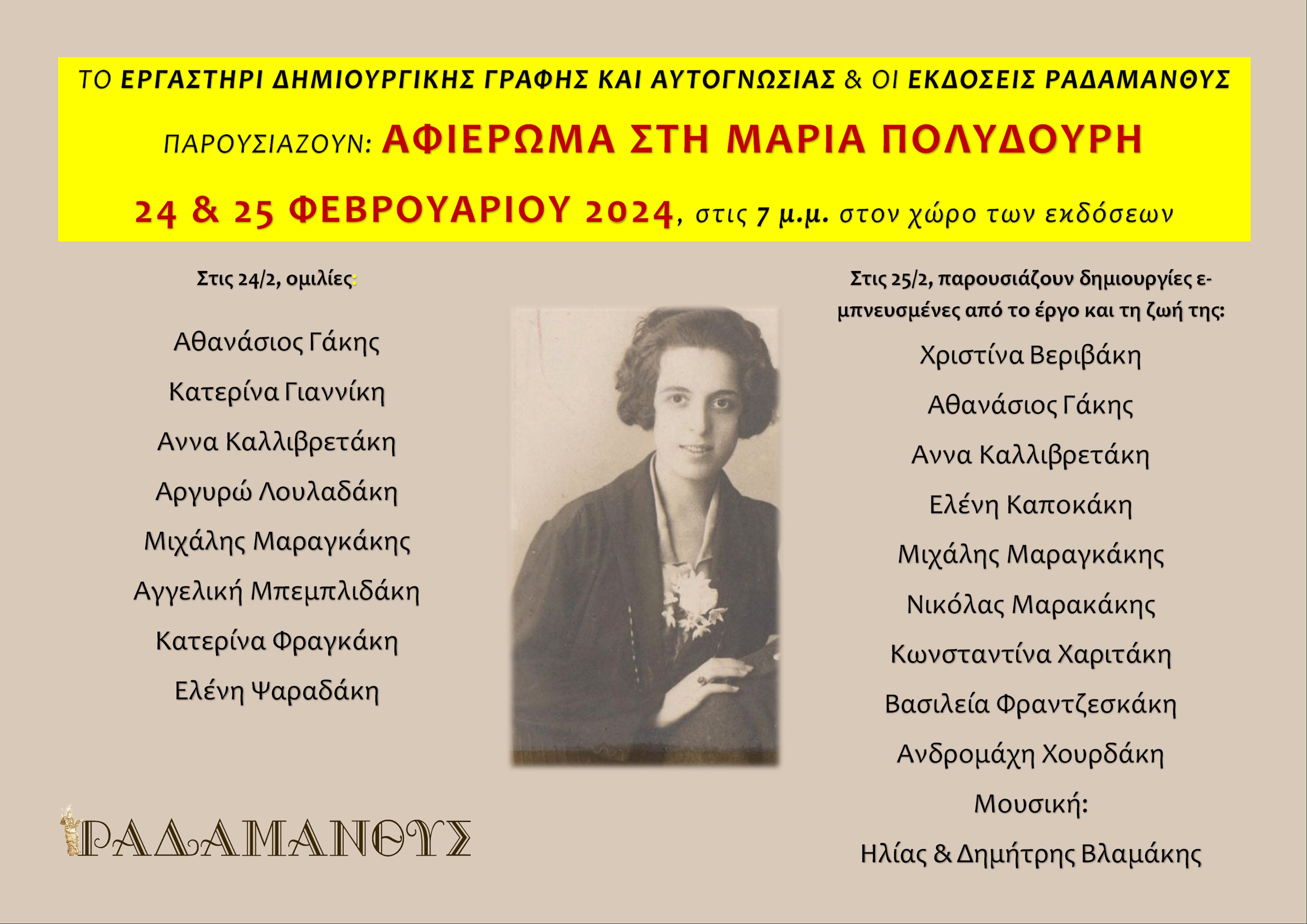 ΤΟ ΕΡΓΑΣΤΗΡΙ ΔΗΜΙΟΥΡΓΙΚΗΣ ΓΡΑΦΗΣ ΚΑΙ ΑΥΤΟΓΝΩΣΙΑΣ & ΟΙ ΕΚΔΟΣΕΙΣ ΡΑΔΑΜΑΝΘΥΣ

ΠΑΡΟΥΣΙΑΖΟΥΝ: ΑΦΙΕΡΩΜΑ ΣΤΗ ΜΑΡΙΑ ΠΟΛΥΔΟΥΡΗ

24 & 25 ΦΕΒΡΟΥΑΡΙΟΥ 2024, στις 7 μ.μ. στον χώρο των εκδόσεων

Στις 24/2, ομιλίες:

Αθανάσιος Γάκης

Κατερίνα Γιαννίκη

Αννα Καλλιβρετάκη

Αργυρώ Λουλαδάκη

Μιχάλης Μαραγκάκης

Αγγελική Μπεμπλιδάκη

Κατερίνα Φραγκάκη

Ελένη Ψαραδάκη

ΡΑΔΑΜΑΝΘΥΣ

Στις 25/2, παρουσιάζουν δημιουργίες εμπνευσμένες από το έργο και τη ζωή της:

Χριστίνα Βεριβάκη

Αθανάσιος Γάκης

Αννα Καλλιβρετάκη

Ελένη Καποκάκη

Μιχάλης Μαραγκάκης

Νικόλας Μαρακάκης

Κωνσταντίνα Χαριτάκη

Βασιλεία Φραντζεσκάκη

Ανδρομάχη Χουρδάκη

Μουσική:

Ηλίας & Δημήτρης Βλαμάκης